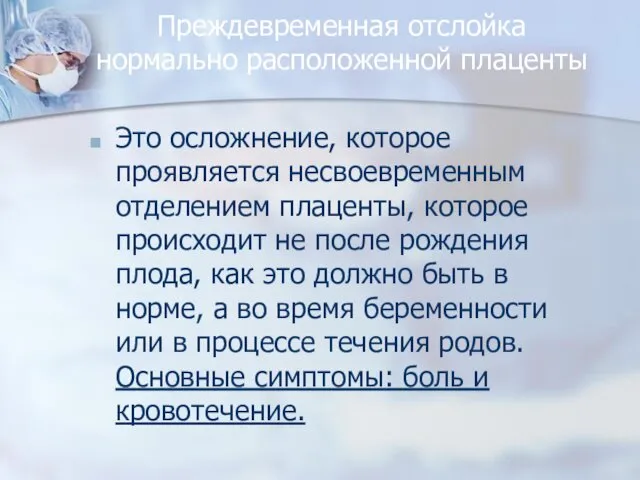 Преждевременная отслойка нормально расположенной плаценты

Это осложнение, которое проявляется несвоевременным отделением плаценты, которое происходит не после рождения плода, как это должно быть в норме, а во время беременности или в процессе течения родов. Основные симптомы: боль и кровотечение.